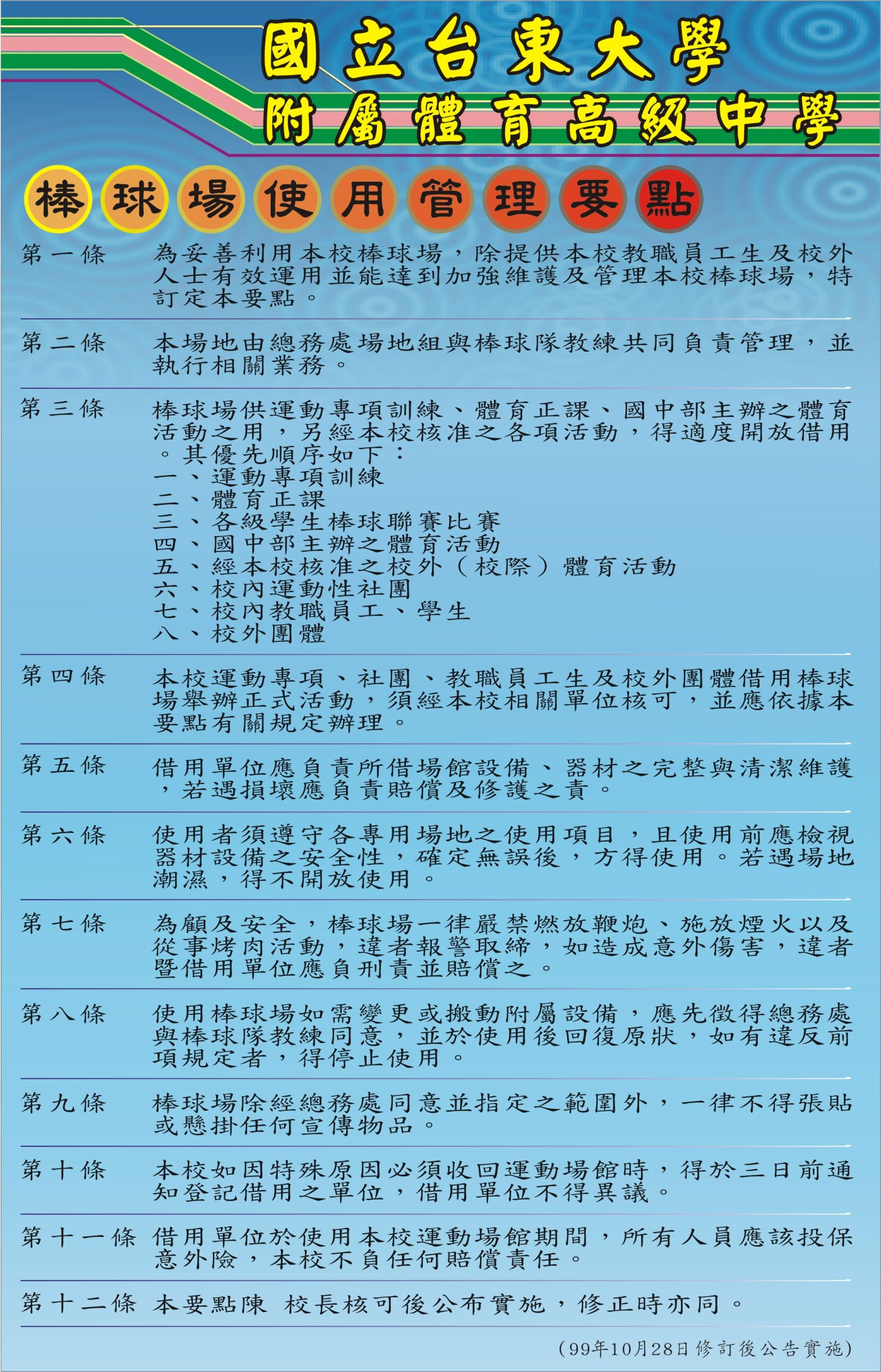 國立台東大學
附屬體育高級中學

棒球場使用管理要點

第一條　為妥善利用本校棒球場，除提供本校教職員工生及校外人士有效運用並能達到加強維護及管理本校棒球場，特訂定本要點。

第二條　本場地由總務處場地組與棒球隊教練共同負責管理，並執行相關業務。

第三條　棒球場供運動專項訓練、體育正課、國中部主辦之體育活動之用，另經本校核准之各項活動，得適度開放借用。其優先順序如下：
一、運動專項訓練
二、體育正課
三、各級學生棒球聯賽比賽
四、國中部主辦之體育活動
五、經本校核准之校外（校際）體育活動
六、校內運動性社團
七、校內教職員工、學生
八、校外團體

第四條　本校運動專項、社團、教職員工生及校外團體借用棒球場舉辦正式活動，須經本校相關單位核可，並應依據本要點有關規定辦理。

第五條　借用單位應負責所借場館設備、器材之完整與清潔維護，若遇損壞應負責賠償及修護之責。

第六條　使用者須遵守各專用場地之使用項目，且使用前應檢視器材設備之安全性，確定無誤後，方得使用。若遇場地潮濕，得不開放使用。

第七條　為顧及安全，棒球場一律嚴禁燃放鞭炮、施放煙火以及從事烤肉活動，違者報警取締，如造成意外傷害，違者暨借用單位應負刑責並賠償之。

第八條　使用棒球場如需變更或搬動附屬設備，應先徵得總務處與棒球隊教練同意，並於使用後回復原狀，如有違反前項規定者，得停止使用。

第九條　棒球場除經總務處同意並指定之範圍外，一律不得張貼或懸掛任何宣傳物品。

第十條　本校如因特殊原因必須收回運動場館時，得於三日前通知登記借用之單位，借用單位不得異議。

第十一條　借用單位於使用本校運動場館期間，所有人員應該投保意外險，本校不負任何賠償責任。

第十二條　本要點陳 校長核可後公布實施，修正時亦同。

（99年10月28日修訂後公告實施）